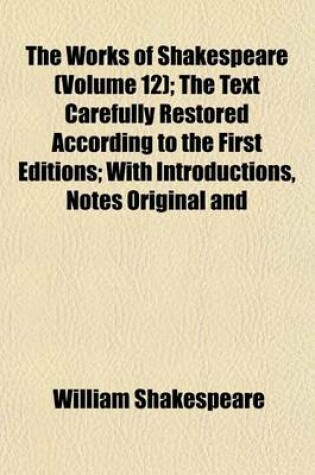 The Works of Shakespeare (Volume 12); The Text Carefully Restored According to the First Editions; With Introductions, Notes Original and

William Shakespeare